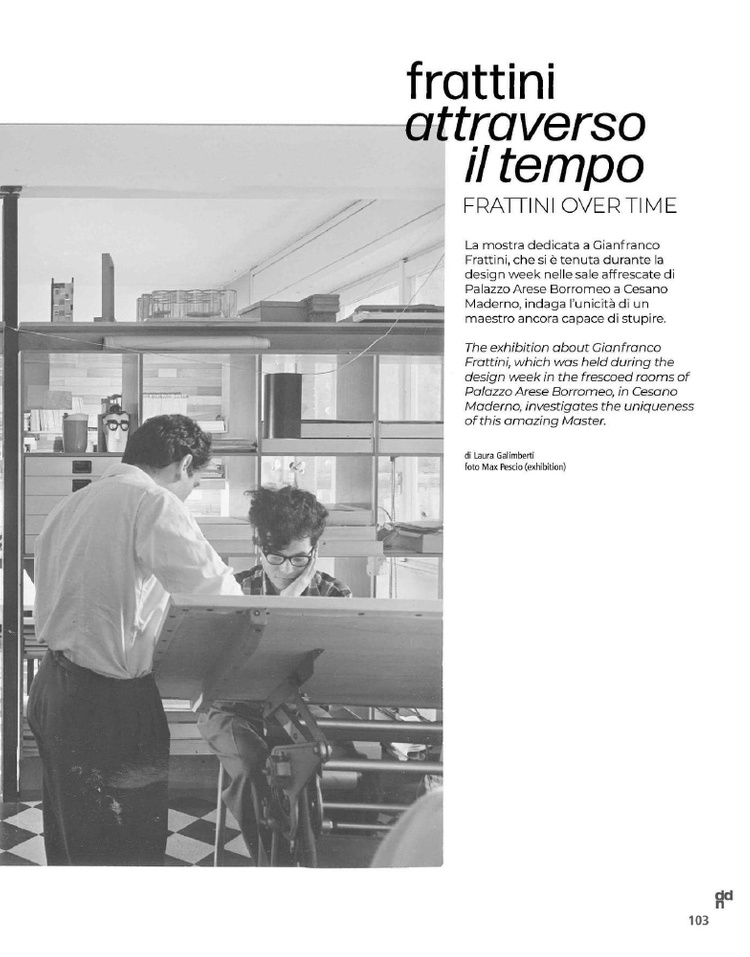 frattini
attraverso
il tempo
FRATTINI OVER TIME

La mostra dedicata a Gianfranco Frattini, che si è tenuta durante la design week nelle sale affrescate di Palazzo Arese Borromeo a Cesano Maderno, indaga l'unicità di un maestro ancora capace di stupire.

The exhibition about Gianfranco Frattini, which was held during the design week in the frescoed rooms of Palazzo Arese Borromeo, in Cesano Maderno, investigates the uniqueness of this amazing Master.

di Laura Galimberti
foto Max Pescio (exhibition)

ddn
103